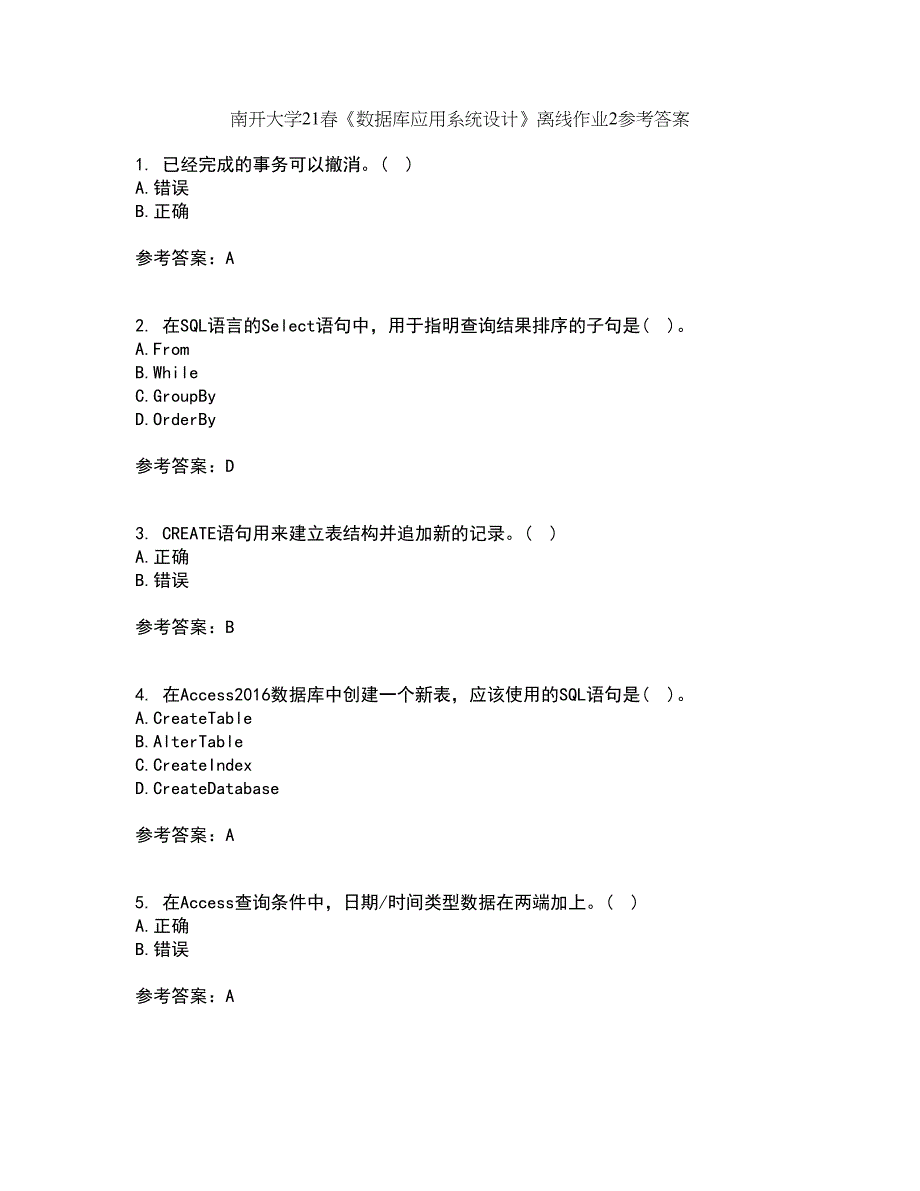 南开大学21春《数据库应用系统设计》离线作业2参考答案

1. 已经完成的事务可以撤消。( )
A.错误
B.正确

参考答案：A

2. 在SQL语言的Select语句中，用于指明查询结果排序的子句是( )。
A.From
B.While
C.GroupBy
D.OrderBy

参考答案：D

3. CREATE语句用来建立表结构并追加新的记录。( )
A.正确
B.错误

参考答案：B

4. 在Access2016数据库中创建一个新表，应该使用的SQL语句是( )。
A.CreateTable
B.AlterTable
C.CreateIndex
D.CreateDatabase

参考答案：A

5. 在Access查询条件中，日期/时间类型数据在两端加上。( )
A.正确
B.错误

参考答案：A